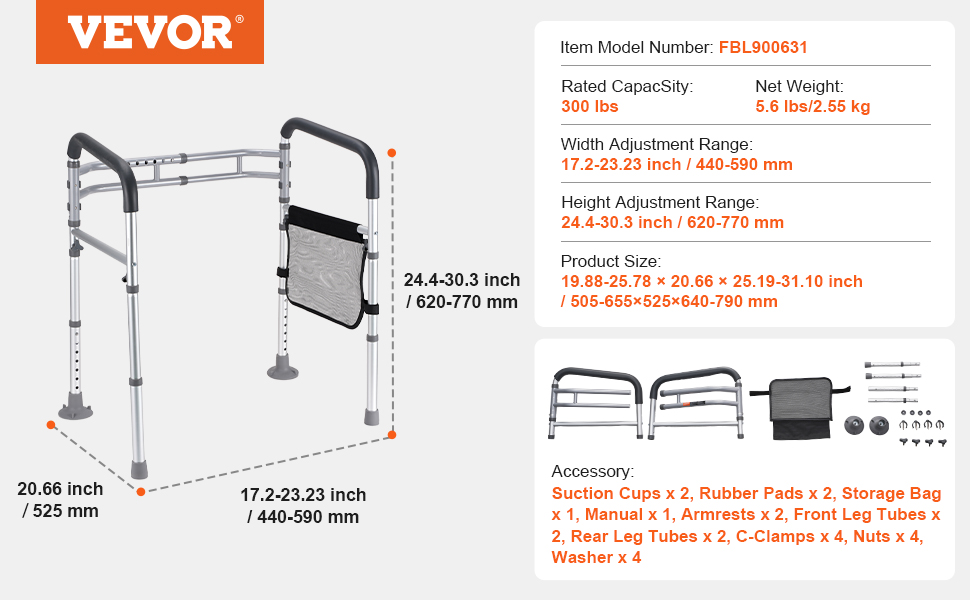 VEVOR®

24.4-30.3 inch / 620-770 mm

20.66 inch / 525 mm

17.2-23.23 inch / 440-590 mm

Item Model Number: FBL900631

Rated CapacSity: 300 lbs

Net Weight: 5.6 lbs/2.55 kg

Width Adjustment Range: 17.2-23.23 inch / 440-590 mm

Height Adjustment Range: 24.4-30.3 inch / 620-770 mm

Product Size: 19.88-25.78 × 20.66 × 25.19-31.10 inch / 505-655×525×640-790 mm

Accessory:
Suction Cups x 2, Rubber Pads x 2, Storage Bag x 1, Manual x 1, Armrests x 2, Front Leg Tubes x 2, Rear Leg Tubes x 2, C-Clamps x 4, Nuts x 4, Washer x 4